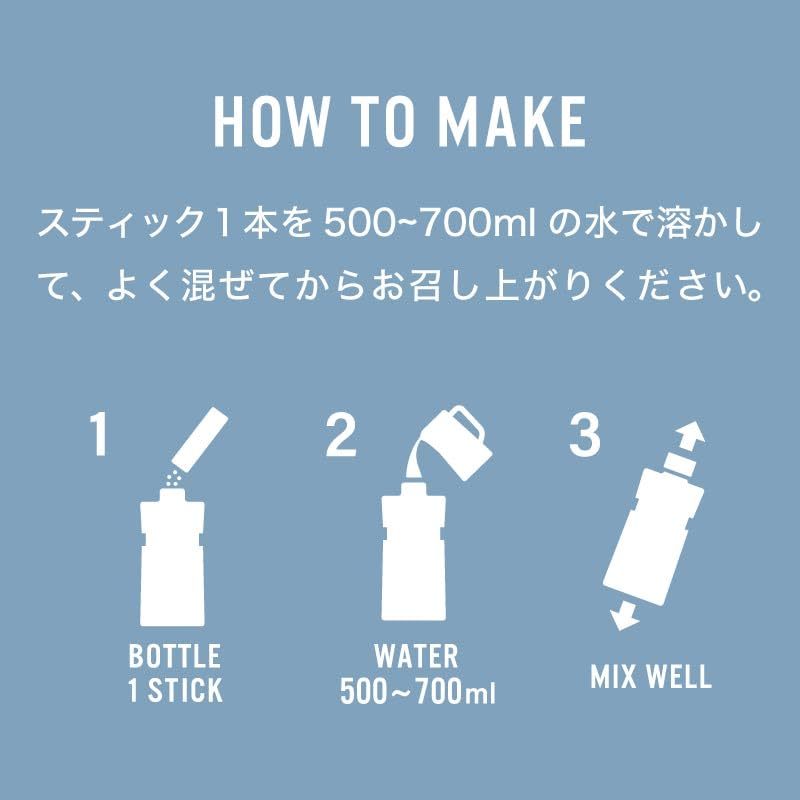 HOW TO MAKE

スティック１本を 500~700ml の水で溶かして、よく混ぜてからお召し上がりください。

1

BOTTLE
1 STICK

2

WATER
500～700ml

3

MIX WELL